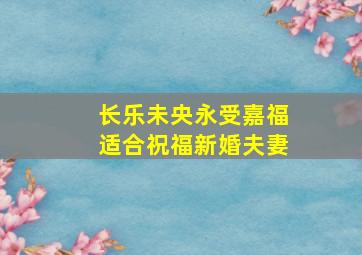 长乐未央永受嘉福
适合祝福新婚夫妻